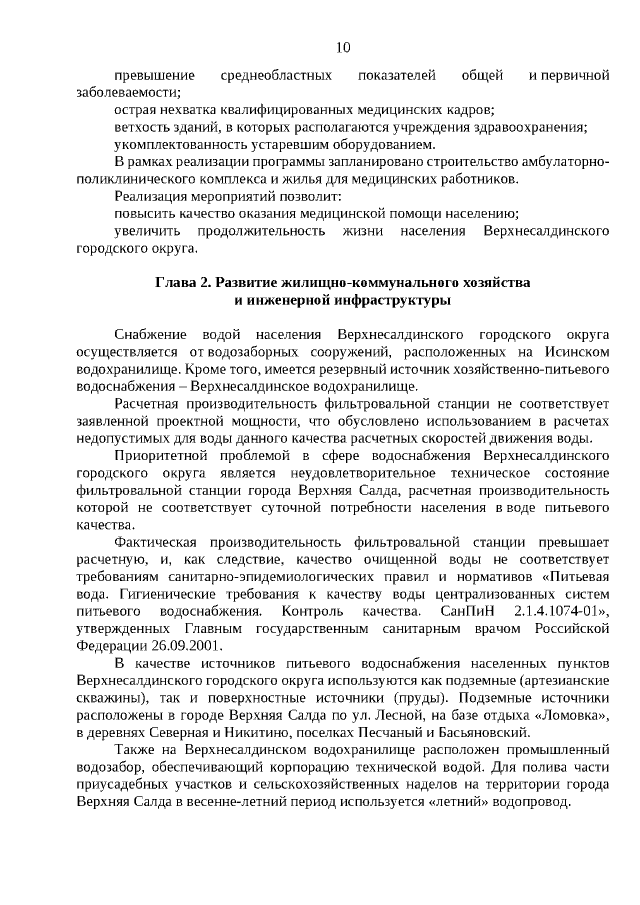 10

превышение среднеобластных показателей общей и первичной заболеваемости;

острая нехватка квалифицированных медицинских кадров;

ветхость зданий, в которых располагаются учреждения здравоохранения;

укомплектованность устаревшим оборудованием.

В рамках реализации программы запланировано строительство амбулаторно-поликлинического комплекса и жилья для медицинских работников.

Реализация мероприятий позволит:

повысить качество оказания медицинской помощи населению;

увеличить продолжительность жизни населения Верхнесалдинского городского округа.

Глава 2. Развитие жилищно-коммунального хозяйства и инженерной инфраструктуры

Снабжение водой населения Верхнесалдинского городского округа осуществляется от водозаборных сооружений, расположенных на Исинском водохранилище. Кроме того, имеется резервный источник хозяйственно-питьевого водоснабжения – Верхнесалдинское водохранилище.

Расчетная производительность фильтровальной станции не соответствует заявленной проектной мощности, что обусловлено использованием в расчетах недопустимых для воды данного качества расчетных скоростей движения воды.

Приоритетной проблемой в сфере водоснабжения Верхнесалдинского городского округа является неудовлетворительное техническое состояние фильтровальной станции города Верхняя Салда, расчетная производительность которой не соответствует суточной потребности населения в воде питьевого качества.

Фактическая производительность фильтровальной станции превышает расчетную, и, как следствие, качество очищенной воды не соответствует требованиям санитарно-эпидемиологических правил и нормативов «Питьевая вода. Гигиенические требования к качеству воды централизованных систем питьевого водоснабжения. Контроль качества. СанПиН 2.1.4.1074-01», утвержденных Главным государственным санитарным врачом Российской Федерации 26.09.2001.

В качестве источников питьевого водоснабжения населенных пунктов Верхнесалдинского городского округа используются как подземные (артезианские скважины), так и поверхностные источники (пруды). Подземные источники расположены в городе Верхняя Салда по ул. Лесной, на базе отдыха «Ломовка», в деревнях Северная и Никитино, поселках Песчаный и Басьяновский.

Также на Верхнесалдинском водохранилище расположен промышленный водозабор, обеспечивающий корпорацию технической водой. Для полива части приусадебных участков и сельскохозяйственных наделов на территории города Верхняя Салда в весенне-летний период используется «летний» водопровод.